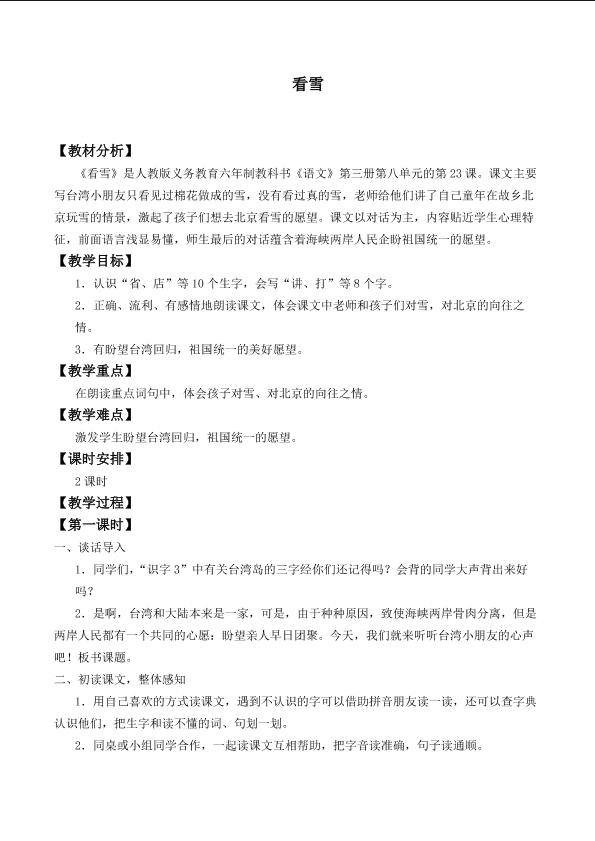 看雪

【教材分析】

《看雪》是人教版义务教育六年制教科书《语文》第三册第八单元的第23课。课文主要写台湾小朋友只看见过棉花做成的雪，没有看过真的雪，老师给他们讲了自己童年在故乡北京玩雪的情景，激起了孩子们想去北京看雪的愿望。课文以对话为主，内容贴近学生心理特征，前面语言浅显易懂，师生最后的对话蕴含着海峡两岸人民企盼祖国统一的愿望。

【教学目标】

1．认识“省、店”等10个生字，会写“讲、打”等8个字。

2．正确、流利、有感情地朗读课文，体会课文中老师和孩子们对雪，对北京的向往之情。

3．有盼望台湾回归，祖国统一的美好愿望。

【教学重点】

在朗读重点词句中，体会孩子对雪、对北京的向往之情。

【教学难点】

激发学生盼望台湾回归，祖国统一的愿望。

【课时安排】

2课时

【教学过程】

【第一课时】

一、谈话导入

1．同学们，“识字3”中有关台湾岛的三字经你们还记得吗？会背的同学大声背出来好吗？

2．是啊，台湾和大陆本来是一家，可是，由于种种原因，致使海峡两岸骨肉分离，但是两岸人民都有一个共同的心愿：盼望亲人早日团聚。今天，我们就来听听台湾小朋友的心声吧！板书课题。

二、初读课文，整体感知

1．用自己喜欢的方式读课文，遇到不认识的字可以借助拼音朋友读一读，还可以查字典认识他们，把生字和读不懂的词、句划一划。

2．同桌或小组同学合作，一起读课文互相帮助，把字音读准确，句子读通顺。